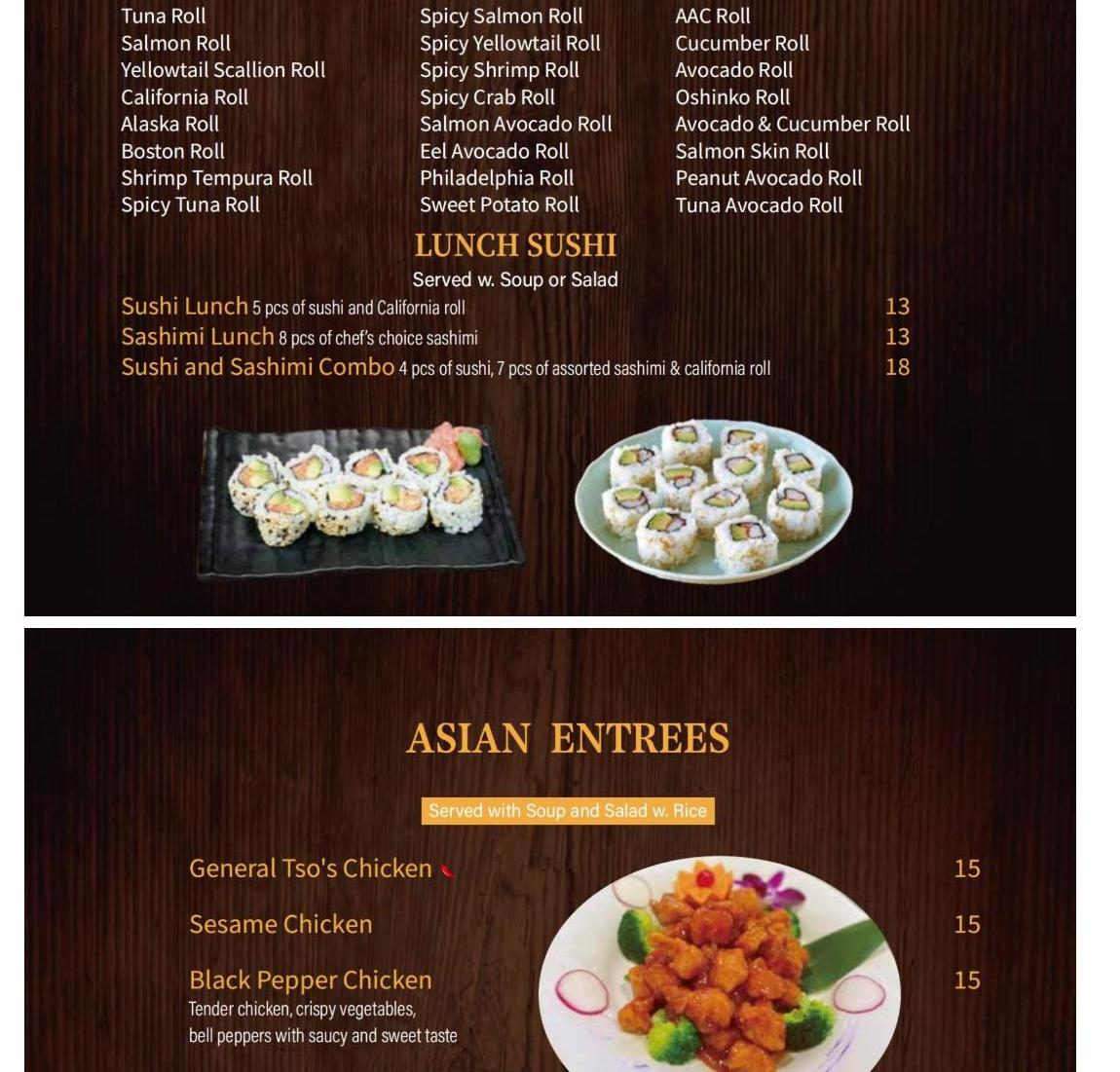 Tuna Roll
Salmon Roll
Yellowtail Scallion Roll
California Roll
Alaska Roll
Boston Roll
Shrimp Tempura Roll
Spicy Tuna Roll

Spicy Salmon Roll
Spicy Yellowtail Roll
Spicy Shrimp Roll
Spicy Crab Roll
Salmon Avocado Roll
Eel Avocado Roll
Philadelphia Roll
Sweet Potato Roll

AAC Roll
Cucumber Roll
Avocado Roll
Oshinko Roll
Avocado & Cucumber Roll
Salmon Skin Roll
Peanut Avocado Roll
Tuna Avocado Roll

LUNCH SUSHI

Served w. Soup or Salad

Sushi Lunch 5 pcs of sushi and California roll 13
Sashimi Lunch 8 pcs of chef's choice sashimi 13
Sushi and Sashimi Combo 4 pcs of sushi, 7 pcs of assorted sashimi & california roll 18

ASIAN ENTREES

Served with Soup and Salad w. Rice

General Tso's Chicken 15

Sesame Chicken 15

Black Pepper Chicken 15
Tender chicken, crispy vegetables, bell peppers with saucy and sweet taste